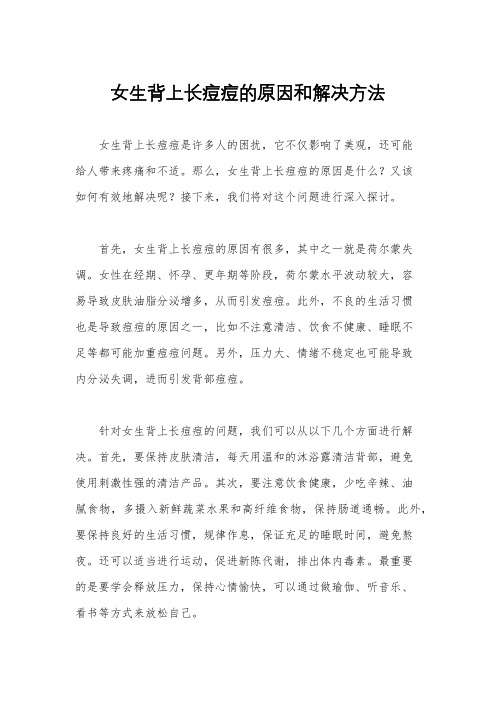 女生背上长痘痘的原因和解决方法

女生背上长痘痘是许多人的困扰，它不仅影响了美观，还可能给人带来疼痛和不适。那么，女生背上长痘痘的原因是什么？又该如何有效地解决呢？接下来，我们将对这个问题进行深入探讨。

首先，女生背上长痘痘的原因有很多，其中之一就是荷尔蒙失调。女性在经期、怀孕、更年期等阶段，荷尔蒙水平波动较大，容易导致皮肤油脂分泌增多，从而引发痘痘。此外，不良的生活习惯也是导致痘痘的原因之一，比如不注意清洁、饮食不健康、睡眠不足等都可能加重痘痘问题。另外，压力大、情绪不稳定也可能导致内分泌失调，进而引发背部痘痘。

针对女生背上长痘痘的问题，我们可以从以下几个方面进行解决。首先，要保持皮肤清洁，每天用温和的沐浴露清洁背部，避免使用刺激性强的清洁产品。其次，要注意饮食健康，少吃辛辣、油腻食物，多摄入新鲜蔬菜水果和高纤维食物，保持肠道通畅。此外，要保持良好的生活习惯，规律作息，保证充足的睡眠时间，避免熬夜。还可以适当进行运动，促进新陈代谢，排出体内毒素。最重要的是要学会释放压力，保持心情愉快，可以通过做瑜伽、听音乐、看书等方式来放松自己。